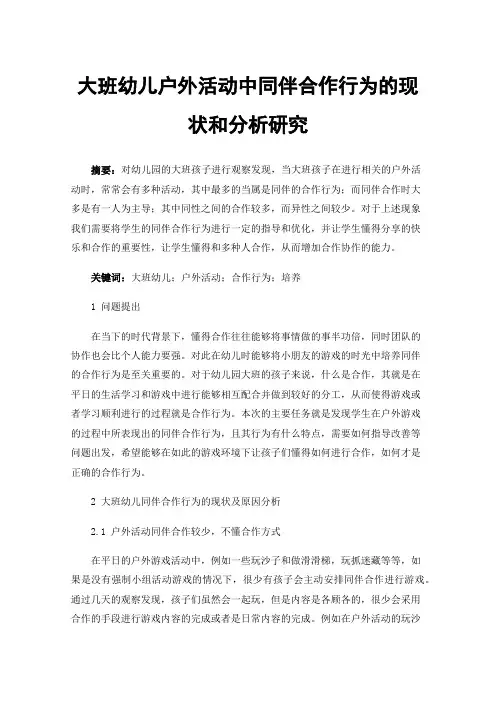 大班幼儿户外活动中同伴合作行为的现状和分析研究

摘要：对幼儿园的大班孩子进行观察发现，当大班孩子在进行相关的户外活动时，常常会有多种活动，其中最多的当属是同伴的合作行为；而同伴合作时大多是有一人为主导；其中同性之间的合作较多，而异性之间较少。对于上述现象我们需要将学生的同伴合作行为进行一定的指导和优化，并让学生懂得分享的快乐和合作的重要性，让学生懂得和多种人合作，从而增加合作协作的能力。

关键词：大班幼儿；户外活动；合作行为；培养

1 问题提出

在当下的时代背景下，懂得合作往往能够将事情做的事半功倍，同时团队的协作也会比个人能力要强。对此在幼儿时能够将小朋友的游戏的时光中培养同伴的合作行为是至关重要的。对于幼儿园大班的孩子来说，什么是合作，其就是在平日的生活学习和游戏中进行能够相互配合并做到较好的分工，从而使得游戏或者学习顺利进行的过程就是合作行为。本次的主要任务就是发现学生在户外游戏的过程中所表现出的同伴合作行为，且其行为有什么特点，需要如何指导改善等问题出发，希望能够在如此的游戏环境下让孩子们懂得如何进行合作，如何才是正确的合作行为。

2 大班幼儿同伴合作行为的现状及原因分析

2.1 户外活动同伴合作较少，不懂合作方式

在平日的户外游戏活动中，例如一些玩沙子和做滑滑梯，玩抓迷藏等等，如果是没有强制小组活动游戏的情况下，很少有孩子会主动安排同伴合作进行游戏。通过几天的观察发现，孩子们虽然会一起玩，但是内容是各顾各的，很少会采用合作的手段进行游戏内容的完成或者是日常内容的完成。例如在户外活动的玩沙